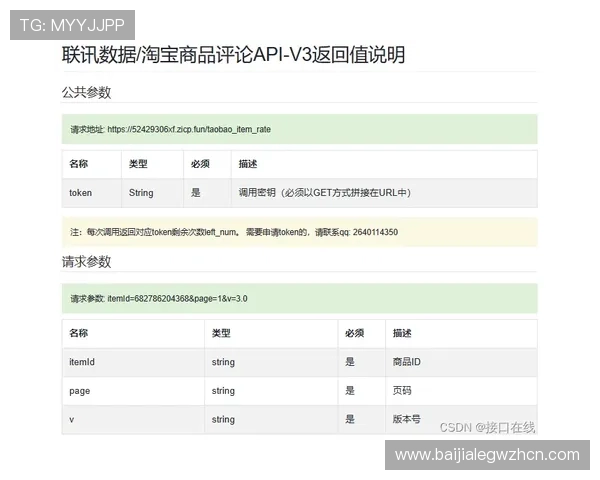 TG: MYYJJPP

联讯数据/淘宝商品评论API-V3返回值说明

公共参数

请求地址: https://52429306xf.zicp.fun/taobao_item_rate

| 名称 | 类型 | 必须 | 描述 |
|---|---|---|---|
| token | String | 是 | 调用密钥（必须以GET方式拼接在URL中） |

注：每次调用返回对应token剩余次数left_num。需要申请token的，请联系qq: 2640114350

请求参数

请求参数: itemId=682786204368&page=1&v=3.0

| 名称 | 类型 | 必须 | 描述 |
|---|---|---|---|
| itemId | string | 是 | 商品ID |
| page | string | 是 | 页码 |
| v | string | 是 | 版本号 |

CSDN @接口在线

www.baijialegwzhcn.com